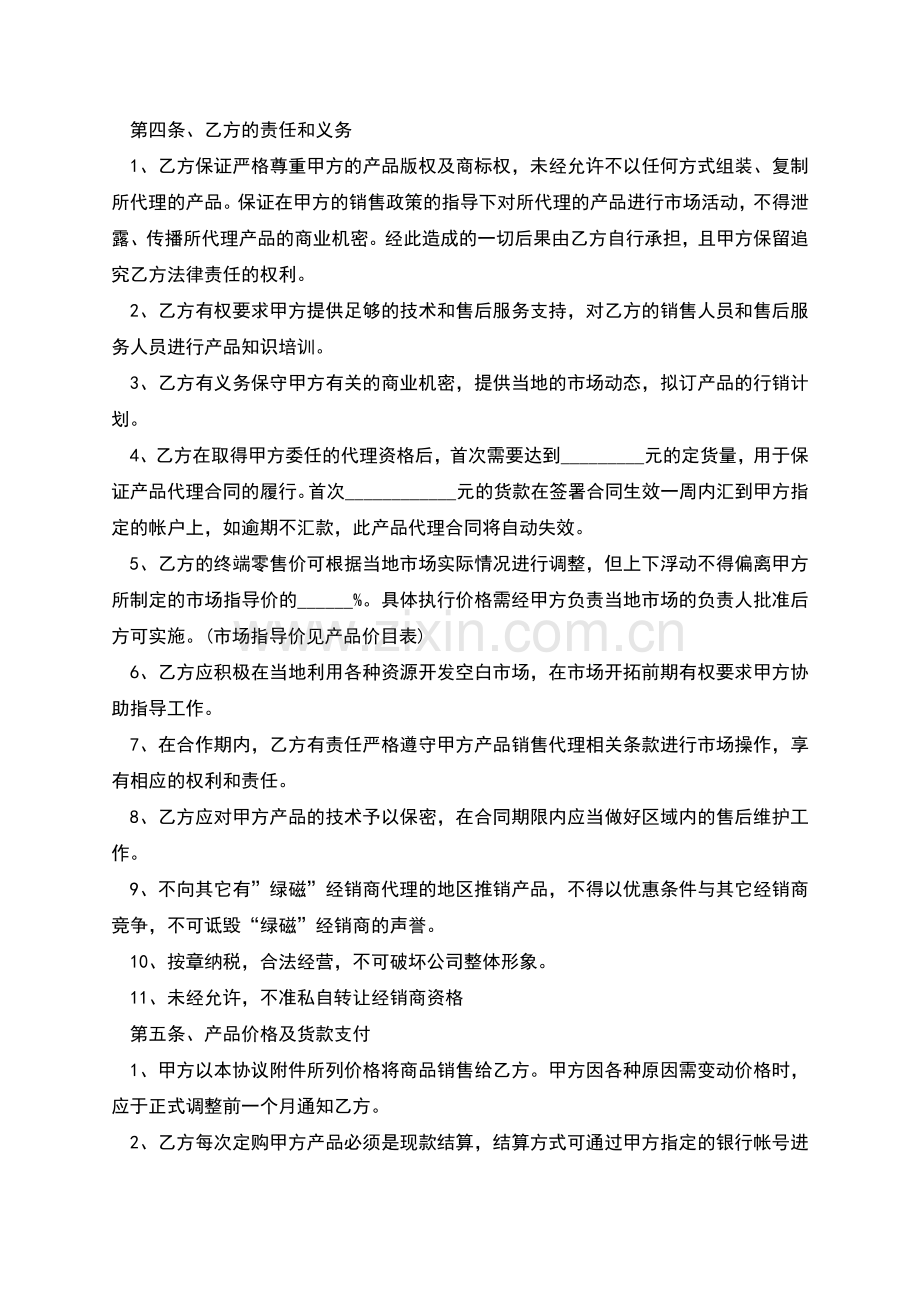 第四条、乙方的责任和义务

1、乙方保证严格尊重甲方的产品版权及商标权，未经允许不以任何方式组装、复制所代理的产品。保证在甲方的销售政策的指导下对所代理的产品进行市场活动，不得泄露、传播所代理产品的商业机密。经此造成的一切后果由乙方自行承担，且甲方保留追究乙方法律责任的权利。

2、乙方有权要求甲方提供足够的技术和售后服务支持，对乙方的销售人员和售后服务人员进行产品知识培训。

3、乙方有义务保守甲方有关的商业机密，提供当地的市场动态，拟订产品的行销计划。

4、乙方在取得甲方委任的代理资格后，首次需要达到____元的定货量，用于保证产品代理合同的履行。首次____元的货款在签署合同生效一周内汇到甲方指定的帐户上，如逾期不汇款，此产品代理合同将自动失效。

5、乙方的终端零售价可根据当地市场实际情况进行调整，但上下浮动不得偏离甲方所制定的市场指导价的____%。具体执行价格需经甲方负责当地市场的负责人批准后方可实施。(市场指导价见产品价目表)

6、乙方应积极在当地利用各种资源开发空白市场，在市场开拓前期有权要求甲方协助指导工作。

7、在合作期内，乙方有责任严格遵守甲方产品销售代理相关条款进行市场操作，享有相应的权利和责任。

8、乙方应对甲方产品的技术予以保密，在合同期限内应当做好区域内的售后维护工作。

9、不向其它有”绿磁”经销商代理的地区推销产品，不得以优惠条件与其它经销商竞争，不可诋毁“绿磁”经销商的声誉。

10、按章纳税，合法经营，不可破坏公司整体形象。

11、未经允许，不准私自转让经销商资格

第五条、产品价格及货款支付

1、甲方以本协议附件所列价格将商品销售给乙方。甲方因各种原因需变动价格时，应于正式调整前一个月通知乙方。

2、乙方每次定购甲方产品必须是现款结算，结算方式可通过甲方指定的银行帐号进

www.zixin.com.cn